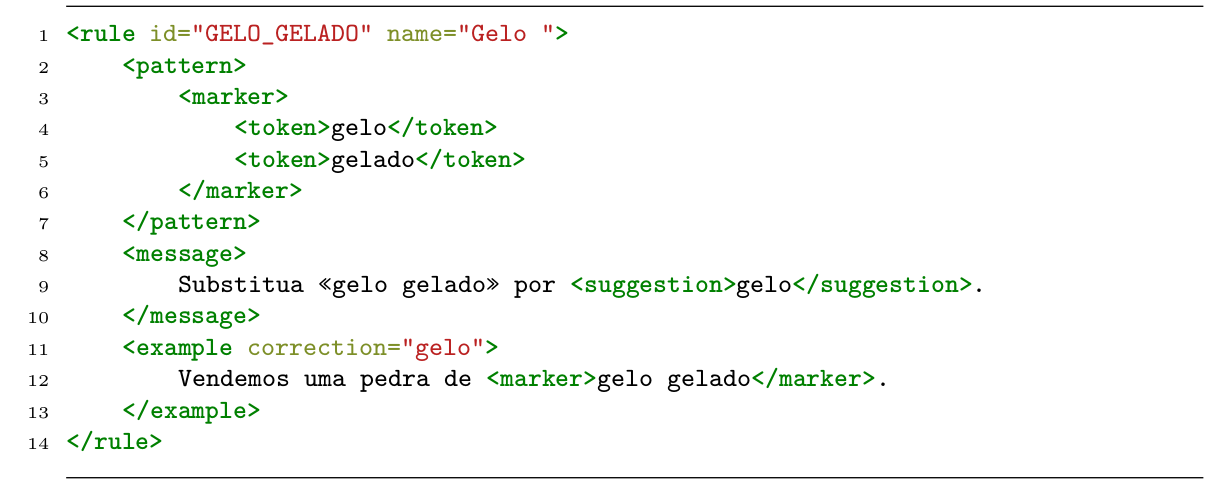 1 <rule id="GELO_GELADO" name="Gelo ">
2     <pattern>
3         <marker>
4             <token>gelo</token>
5             <token>gelado</token>
6         </marker>
7     </pattern>
8     <message>
9         Substitua «gelo gelado» por <suggestion>gelo</suggestion>.
10    </message>
11    <example correction="gelo">
12        Vendemos uma pedra de <marker>gelo gelado</marker>.
13    </example>
14 </rule>